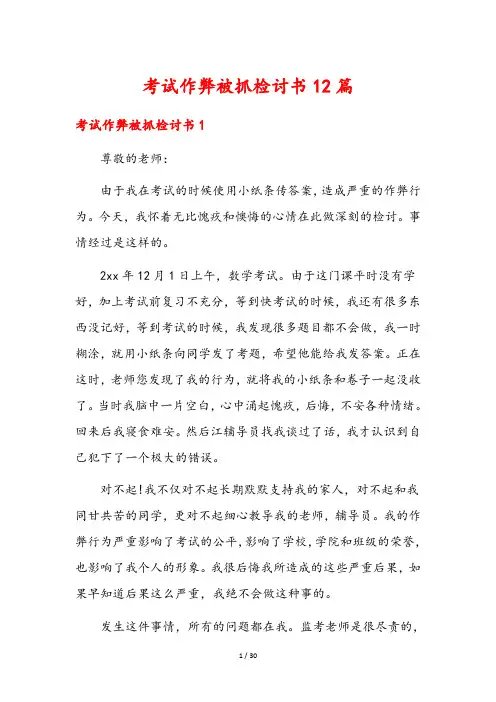 考试作弊被抓检讨书12篇

考试作弊被抓检讨书1

尊敬的老师:

由于我在考试的时候使用小纸条传答案，造成严重的作弊行为。今天，我怀着无比愧疚和懊悔的心情在此做深刻的检讨。事情经过是这样的。

2xx年12月1日上午，数学考试。由于这门课平时没有学好，加上考试前复习不充分，等到快考试的时候，我还有很多东西没记好，等到考试的时候，我发现很多题目都不会做，我一时糊涂，就用小纸条向同学发了考题，希望他能给我发答案。正在这时，老师您发现了我的行为，就将我的小纸条和卷子一起没收了。当时我脑中一片空白，心中涌起愧疚，后悔，不安各种情绪。回来后我寝食难安。然后江辅导员找我谈过了话，我才认识到自己犯下了一个极大的错误。

对不起!我不仅对不起长期默默支持我的家人，对不起和我同甘共苦的同学，更对不起细心教导我的老师，辅导员。我的作弊行为严重影响了考试的公平，影响了学校，学院和班级的荣誉，也影响了我个人的形象。我很后悔我所造成的这些严重后果，如果早知道后果这么严重，我绝不会做这种事的。

发生这件事情，所有的问题都在我。监考老师是很尽责的，

1 / 30